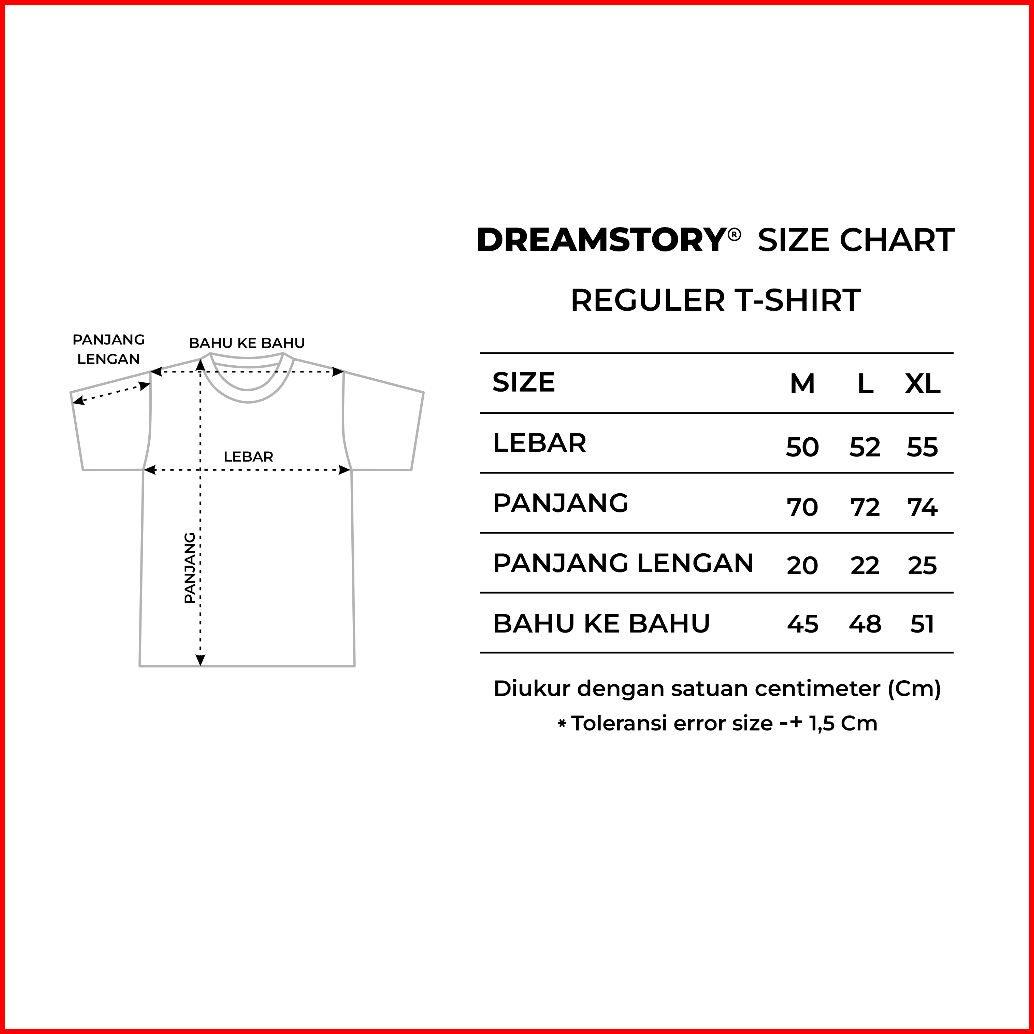 PANJANG LENGAN

BAHU KE BAHU

LEBAR

PANJANG

DREAMSTORY® SIZE CHART

REGULER T-SHIRT

| SIZE | M | L | XL |
|---|---|---|---|
| LEBAR | 50 | 52 | 55 |
| PANJANG | 70 | 72 | 74 |
| PANJANG LENGAN | 20 | 22 | 25 |
| BAHU KE BAHU | 45 | 48 | 51 |

Diukur dengan satuan centimeter (Cm)

* Toleransi error size -+ 1,5 Cm